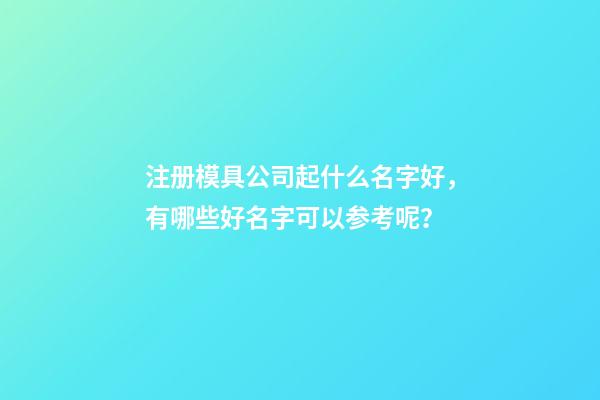 注册模具公司起什么名字好，有哪些好名字可以参考呢？